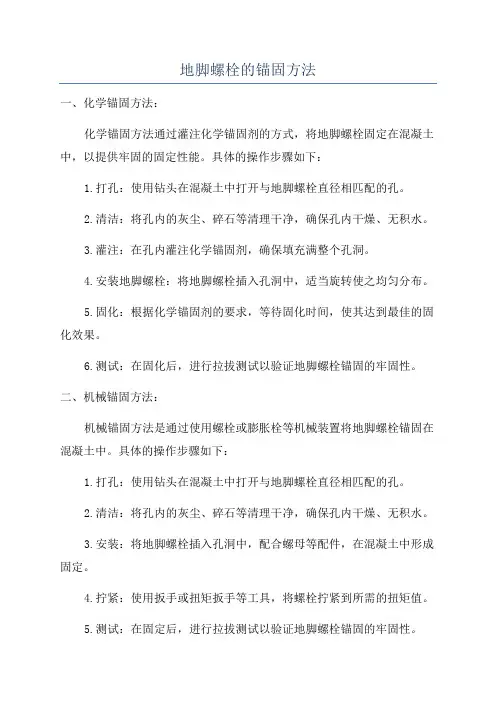 地脚螺栓的锚固方法

一、化学锚固方法：

化学锚固方法通过灌注化学锚固剂的方式，将地脚螺栓固定在混凝土中，以提供牢固的固定性能。具体的操作步骤如下：

1.打孔：使用钻头在混凝土中打开与地脚螺栓直径相匹配的孔。

2.清洁：将孔内的灰尘、碎石等清理干净，确保孔内干燥、无积水。

3.灌注：在孔内灌注化学锚固剂，确保填充满整个孔洞。

4.安装地脚螺栓：将地脚螺栓插入孔洞中，适当旋转使之均匀分布。

5.固化：根据化学锚固剂的要求，等待固化时间，使其达到最佳的固化效果。

6.测试：在固化后，进行拉拔测试以验证地脚螺栓锚固的牢固性。

二、机械锚固方法：

机械锚固方法是通过使用螺栓或膨胀栓等机械装置将地脚螺栓锚固在混凝土中。具体的操作步骤如下：

1.打孔：使用钻头在混凝土中打开与地脚螺栓直径相匹配的孔。

2.清洁：将孔内的灰尘、碎石等清理干净，确保孔内干燥、无积水。

3.安装：将地脚螺栓插入孔洞中，配合螺母等配件，在混凝土中形成固定。

4.拧紧：使用扳手或扭矩扳手等工具，将螺栓拧紧到所需的扭矩值。

5.测试：在固定后，进行拉拔测试以验证地脚螺栓锚固的牢固性。